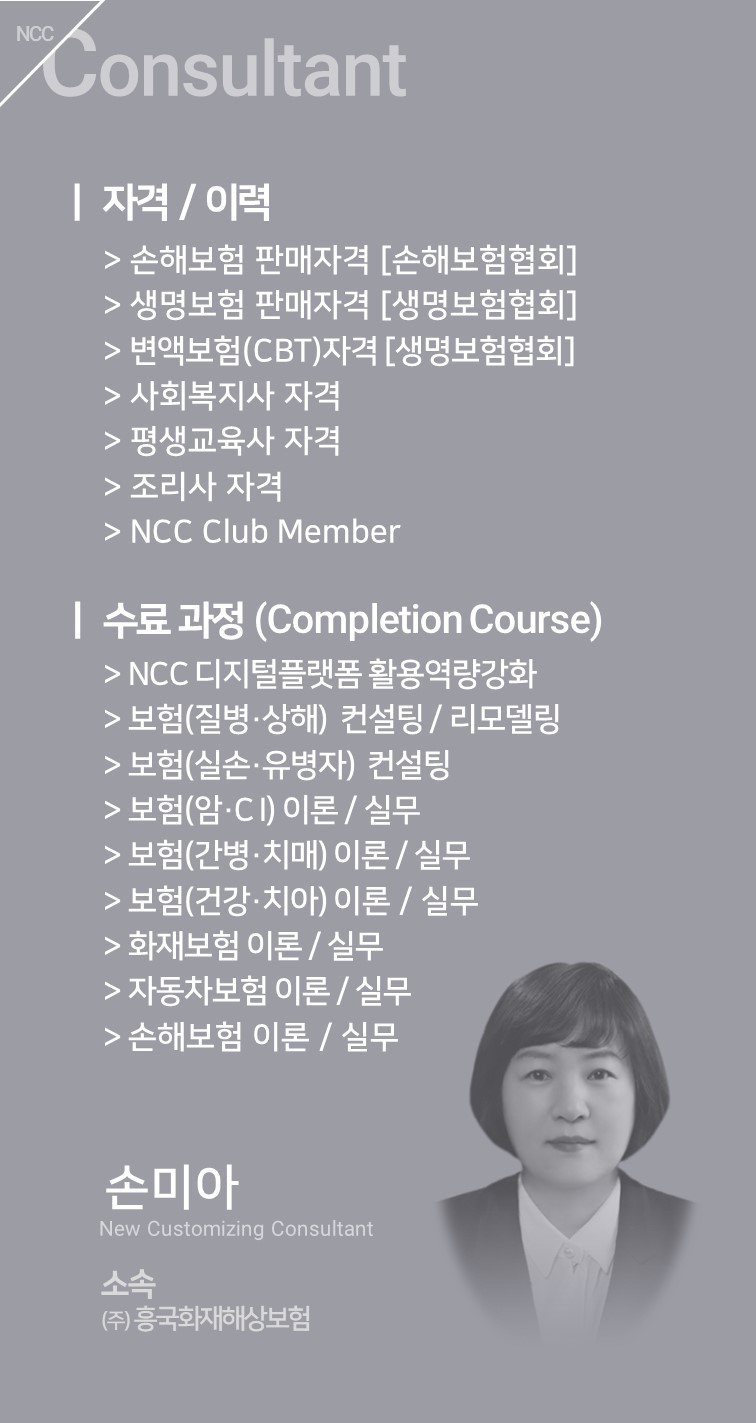 NCC Consultant

| 자격 / 이력

> 손해보험 판매자격 [손해보험협회]
> 생명보험 판매자격 [생명보험협회]
> 변액보험(CBT)자격 [생명보험협회]
> 사회복지사 자격
> 평생교육사 자격
> 조리사 자격
> NCC Club Member

| 수료 과정 (Completion Course)

> NCC 디지털플랫폼 활용역량강화
> 보험(질병·상해) 컨설팅 / 리모델링
> 보험(실손·유병자) 컨설팅
> 보험(암·C I) 이론 / 실무
> 보험(간병·치매) 이론 / 실무
> 보험(건강·치아) 이론 / 실무
> 화재보험 이론 / 실무
> 자동차보험 이론 / 실무
> 손해보험 이론 / 실무

손미아
New Customizing Consultant

소속
(주) 흥국화재해상보험